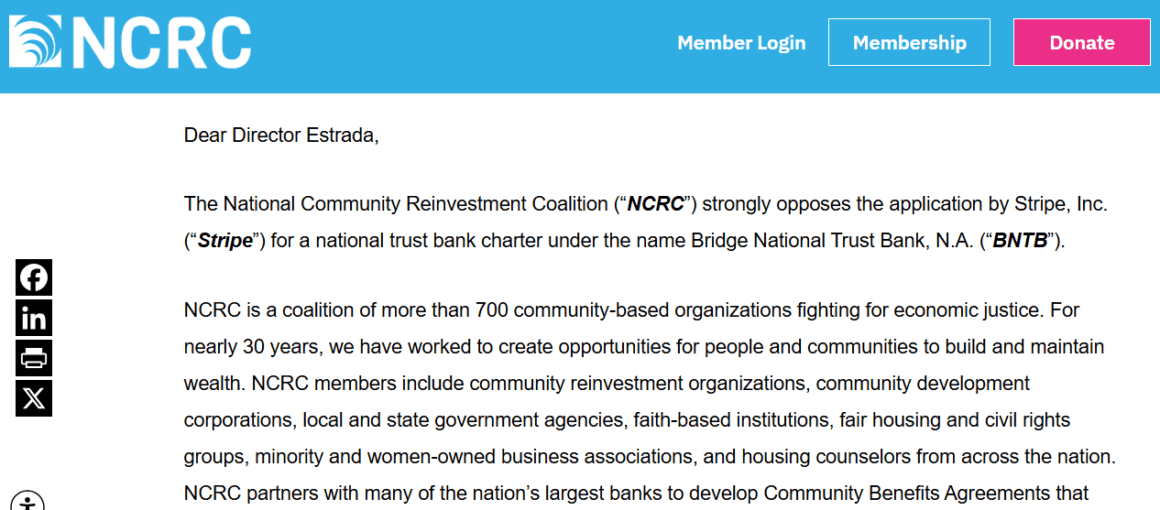 NCRC

Member Login

Membership

Donate

Dear Director Estrada,

The National Community Reinvestment Coalition ("NCRC") strongly opposes the application by Stripe, Inc. ("Stripe") for a national trust bank charter under the name Bridge National Trust Bank, N.A. ("BNTB").

NCRC is a coalition of more than 700 community-based organizations fighting for economic justice. For nearly 30 years, we have worked to create opportunities for people and communities to build and maintain wealth. NCRC members include community reinvestment organizations, community development corporations, local and state government agencies, faith-based institutions, fair housing and civil rights groups, minority and women-owned business associations, and housing counselors from across the nation. NCRC partners with many of the nation's largest banks to develop Community Benefits Agreements that